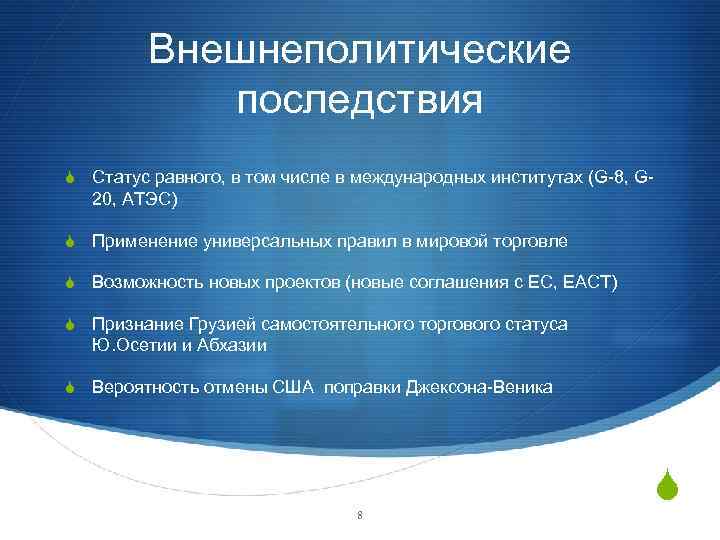 Внешнеполитические последствия

Статус равного, в том числе в международных институтах (G-8, G-20, АТЭС)

Применение универсальных правил в мировой торговле

Возможность новых проектов (новые соглашения с ЕС, ЕАСТ)

Признание Грузией самостоятельного торгового статуса Ю.Осетии и Абхазии

Вероятность отмены США поправки Джексона-Веника

8